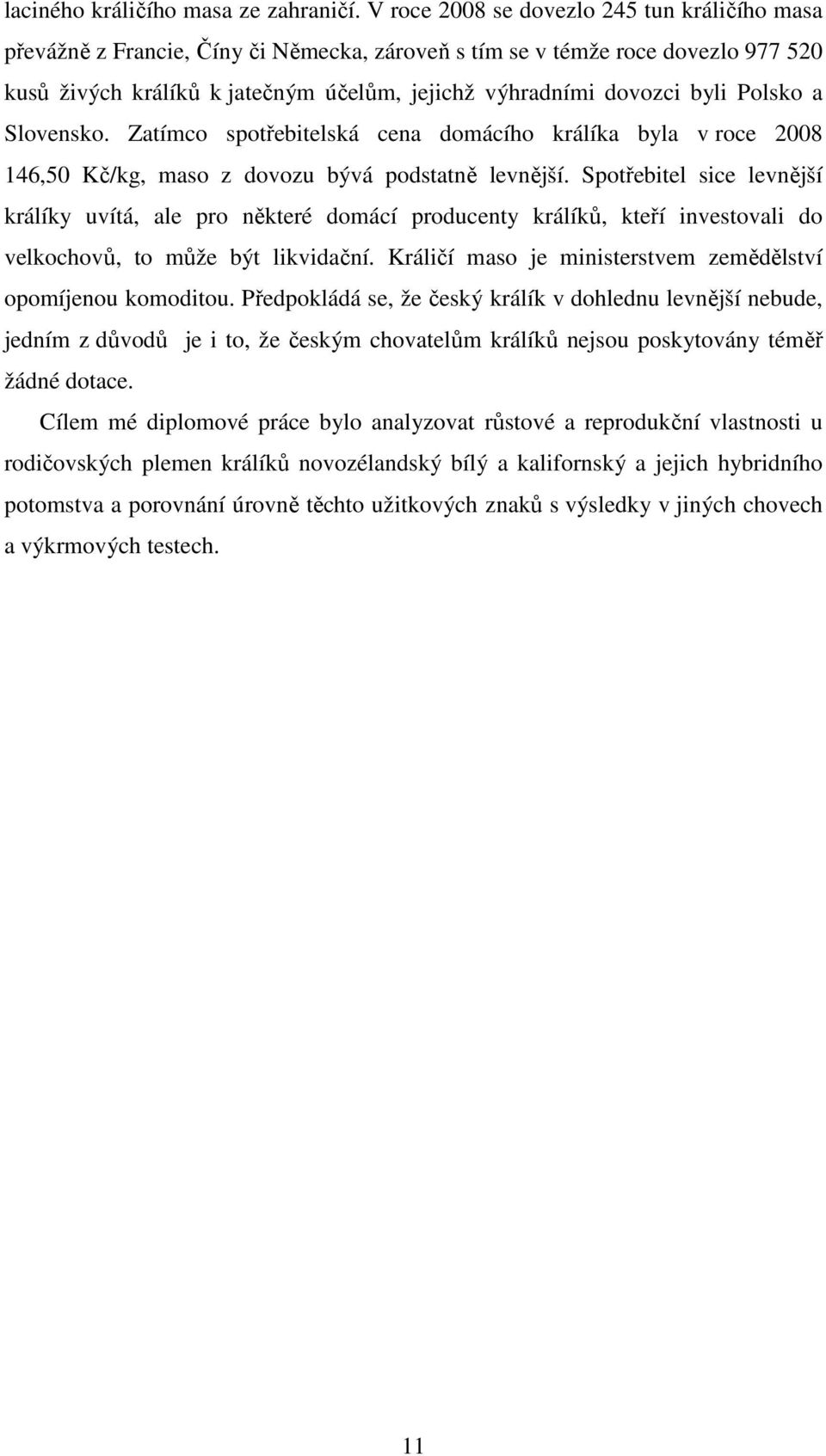 laciného králičího masa ze zahraničí. V roce 2008 se dovezlo 245 tun králičího masa převážně z Francie, Číny či Německa, zároveň s tím se v témže roce dovezlo 977 520 kusů živých králíků k jatečným účelům, jejichž výhradními dovozci byli Polsko a Slovensko. Zatímco spotřebitelská cena domácího králíka byla v roce 2008 146,50 Kč/kg, maso z dovozu bývá podstatně levnější. Spotřebitel sice levnější králíky uvítá, ale pro některé domácí producenty králíků, kteří investovali do velkochovů, to může být likvidační. Králičí maso je ministerstvem zemědělství opomíjenou komoditou. Předpokládá se, že český králík v dohlednu levnější nebude, jedním z důvodů je i to, že českým chovatelům králíků nejsou poskytovány téměř žádné dotace.

Cílem mé diplomové práce bylo analyzovat růstové a reprodukční vlastnosti u rodičovských plemen králíků novozélandský bílý a kalifornský a jejich hybridního potomstva a porovnání úrovně těchto užitkových znaků s výsledky v jiných chovech a výkrmových testech.

11